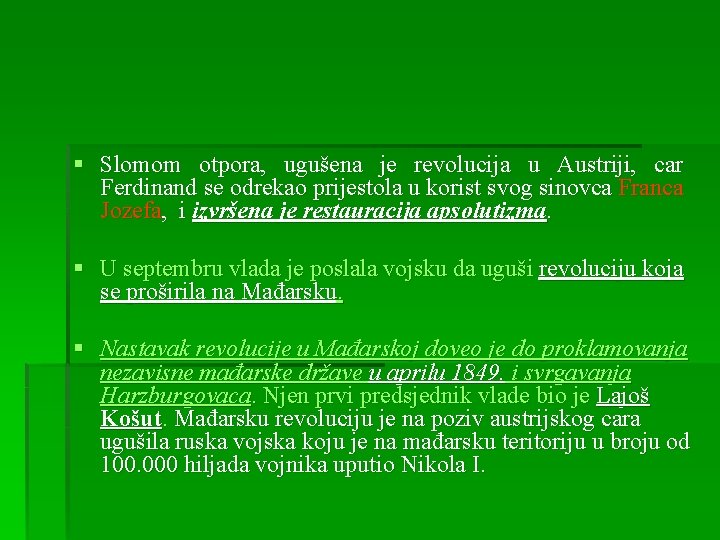 ▪ Slomom otpora, ugušena je revolucija u Austriji, car Ferdinand se odrekao prijestola u korist svog sinovca Franca Jozefa, i izvršena je restauracija apsolutizma.

▪ U septembru vlada je poslala vojsku da uguši revoluciju koja se proširila na Mađarsku.

▪ Nastavak revolucije u Mađarskoj doveo je do proklamovanja nezavisne mađarske države u aprilu 1849. i svrgavanja Harzburgovaca. Njen prvi predsjednik vlade bio je Lajoš Košut. Mađarsku revoluciju je na poziv austrijskog cara ugušila ruska vojska koju je na mađarsku teritoriju u broju od 100.000 hiljada vojnika uputio Nikola I.